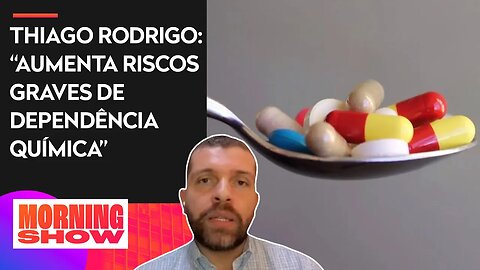 THIAGO RODRIGO: “AUMENTA RISCOS GRAVES DE DEPENDÊNCIA QUÍMICA”

MORNING SHOW